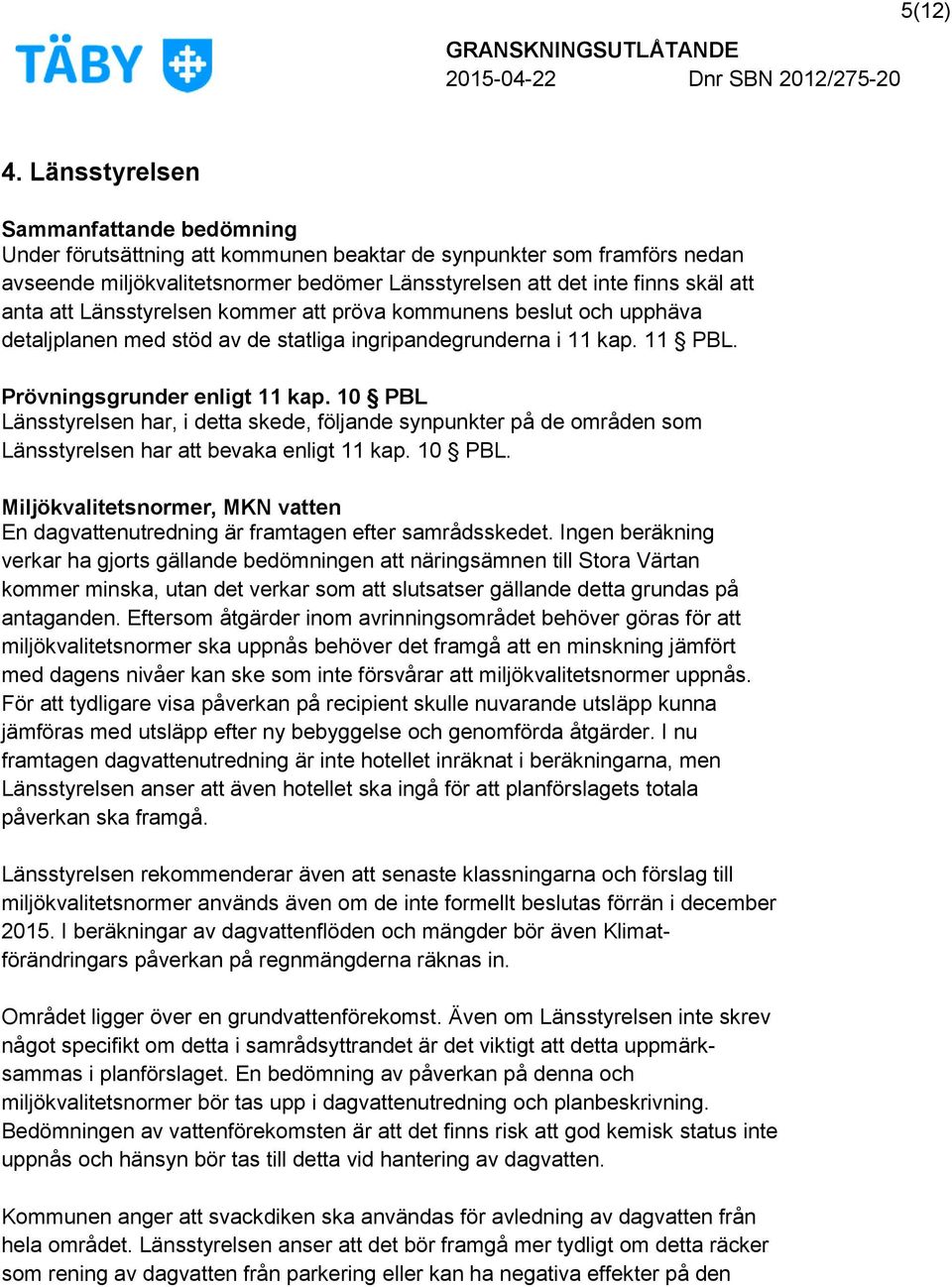 5(12)

TÄBY

GRANSKNINGSUTLÅTANDE
2015-04-22 Dnr SBN 2012/275-20

4. Länsstyrelsen

Sammanfattande bedömning
Under förutsättning att kommunen beaktar de synpunkter som framförs nedan avseende miljökvalitetsnormer bedömer Länsstyrelsen att det inte finns skäl att anta att Länsstyrelsen kommer att pröva kommunens beslut och upphäva detaljplanen med stöd av de statliga ingripandegrunderna i 11 kap. 11 § PBL.

Prövningsgrunder enligt 11 kap. 10 § PBL
Länsstyrelsen har, i detta skede, följande synpunkter på de områden som Länsstyrelsen har att bevaka enligt 11 kap. 10 § PBL.

Miljökvalitetsnormer, MKN vatten
En dagvattenutredning är framtagen efter samrådsskedet. Ingen beräkning verkar ha gjorts gällande bedömningen att näringsämnen till Stora Värtan kommer minska, utan det verkar som att slutsatser gällande detta grundas på antaganden. Eftersom åtgärder inom avrinningsområdet behöver göras för att miljökvalitetsnormer ska uppnås behöver det framgå att en minskning jämfört med dagens nivåer kan ske som inte försvårar att miljökvalitetsnormer uppnås. För att tydligare visa påverkan på recipient skulle nuvarande utsläpp kunna jämföras med utsläpp efter ny bebyggelse och genomförda åtgärder. I nu framtagen dagvattenutredning är inte hotellet inräknat i beräkningarna, men Länsstyrelsen anser att även hotellet ska ingå för att planförslagets totala påverkan ska framgå.

Länsstyrelsen rekommenderar även att senaste klassningarna och förslag till miljökvalitetsnormer används även om de inte formellt beslutas förrän i december 2015. I beräkningar av dagvattenflöden och mängder bör även Klimatförändringars påverkan på regnmängderna räknas in.

Området ligger över en grundvattenförekomst. Även om Länsstyrelsen inte skrev något specifikt om detta i samrådsyttrandet är det viktigt att detta uppmärksammas i planförslaget. En bedömning av påverkan på denna och miljökvalitetsnormer bör tas upp i dagvattenutredning och planbeskrivning. Bedömningen av vattenförekomsten är att det finns risk att god kemisk status inte uppnås och hänsyn bör tas till detta vid hantering av dagvatten.

Kommunen anger att svackdiken ska användas för avledning av dagvatten från hela området. Länsstyrelsen anser att det bör framgå mer tydligt om detta räcker som rening av dagvatten från parkering eller kan ha negativa effekter på den